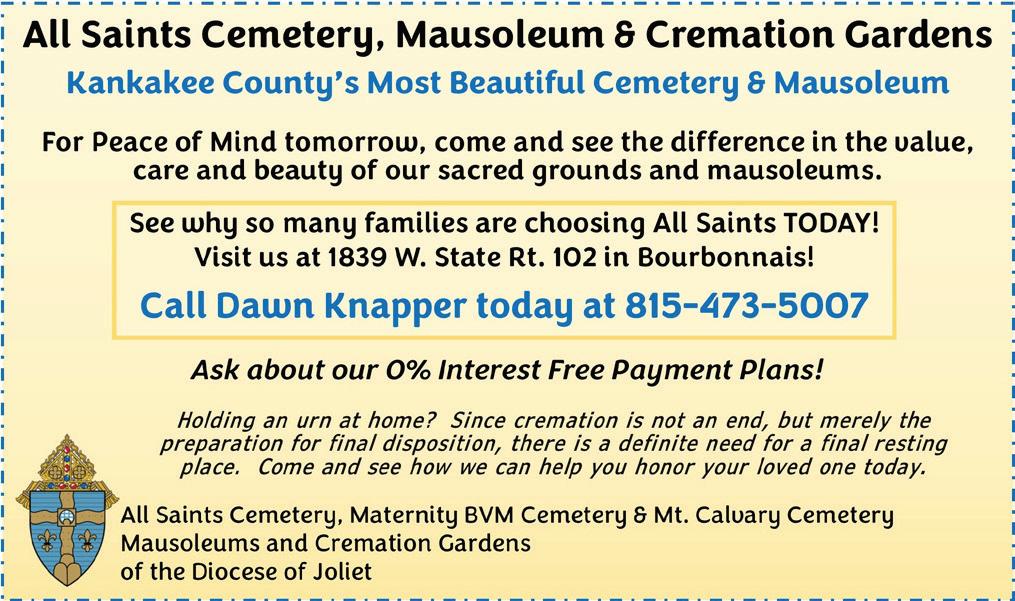 All Saints Cemetery, Mausoleum & Cremation Gardens

Kankakee County's Most Beautiful Cemetery & Mausoleum

For Peace of Mind tomorrow, come and see the difference in the value, care and beauty of our sacred grounds and mausoleums.

See why so many families are choosing All Saints TODAY!
Visit us at 1839 W. State Rt. 102 in Bourbonnais!

Call Dawn Knapper today at 815-473-5007

Ask about our 0% Interest Free Payment Plans!

Holding an urn at home? Since cremation is not an end, but merely the preparation for final disposition, there is a definite need for a final resting place. Come and see how we can help you honor your loved one today.

All Saints Cemetery, Maternity BVM Cemetery & Mt. Calvary Cemetery
Mausoleums and Cremation Gardens
of the Diocese of Joliet